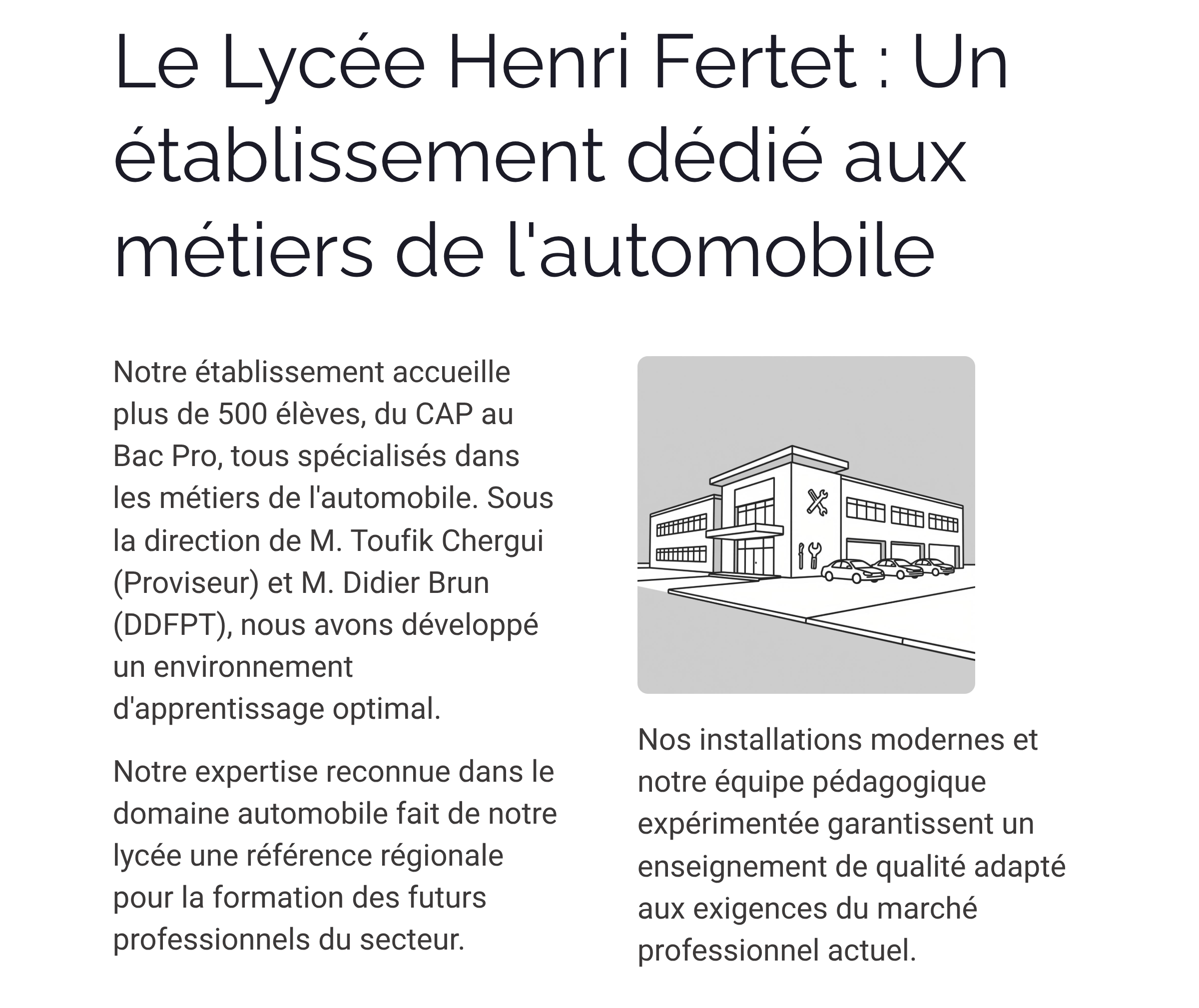 Le Lycée Henri Fertet : Un établissement dédié aux métiers de l'automobile

Notre établissement accueille plus de 500 élèves, du CAP au Bac Pro, tous spécialisés dans les métiers de l'automobile. Sous la direction de M. Toufik Chergui (Proviseur) et M. Didier Brun (DDFPT), nous avons développé un environnement d'apprentissage optimal.

Notre expertise reconnue dans le domaine automobile fait de notre lycée une référence régionale pour la formation des futurs professionnels du secteur.

Nos installations modernes et notre équipe pédagogique expérimentée garantissent un enseignement de qualité adapté aux exigences du marché professionnel actuel.